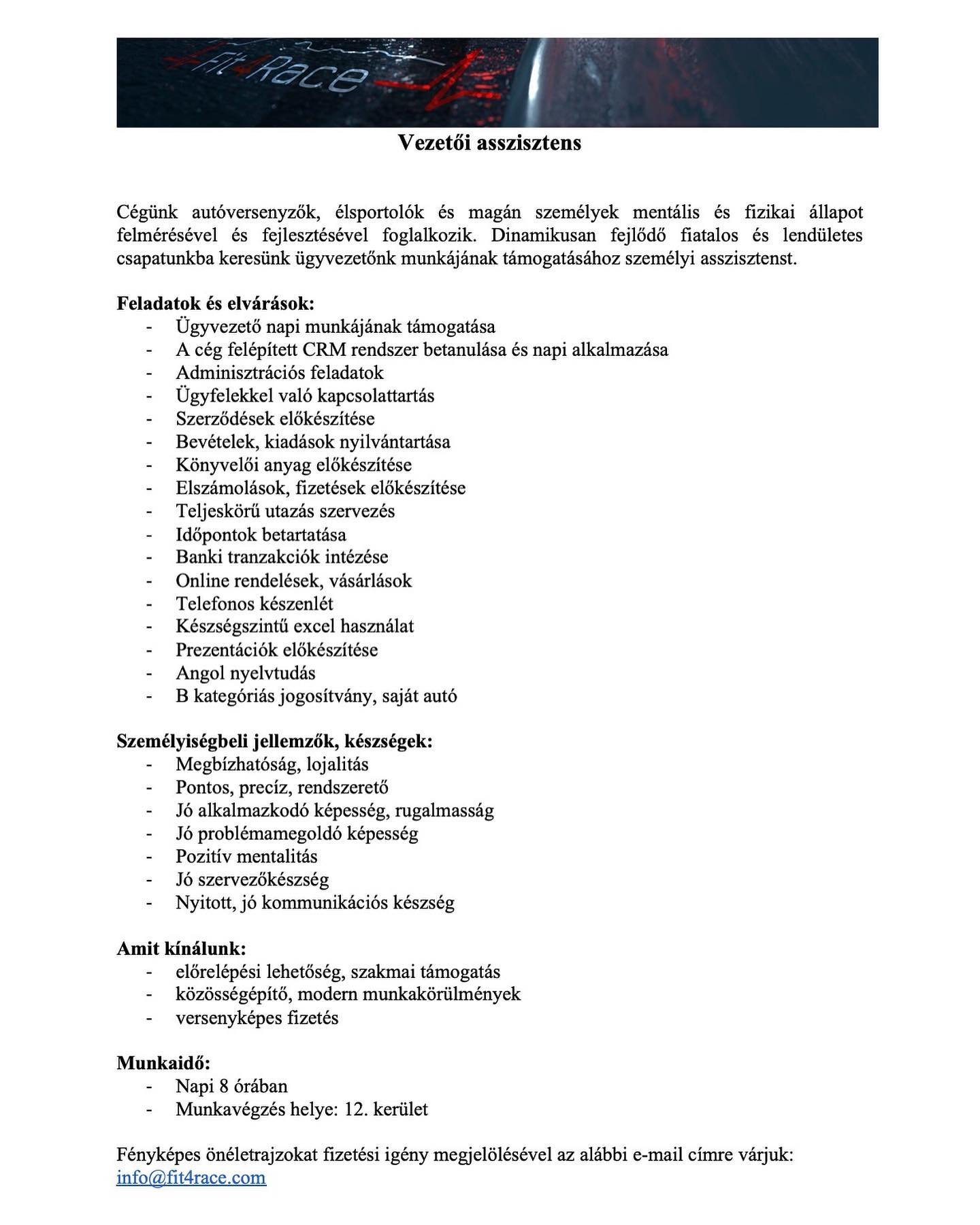 Fit4Race

Vezetői asszisztens

Cégünk autóversenyzők, élsportolók és magán személyek mentális és fizikai állapot felmérésével és fejlesztésével foglalkozik. Dinamikusan fejlődő fiatalos és lendületes csapatunkba keresünk ügyvezetőnk munkájának támogatásához személyi asszisztenst.

Feladatok és elvárások:
- Ügyvezető napi munkájának támogatása
- A cég felépített CRM rendszer betanulása és napi alkalmazása
- Adminisztrációs feladatok
- Ügyfelekkel való kapcsolattartás
- Szerződések előkészítése
- Bevételek, kiadások nyilvántartása
- Könyvelői anyag előkészítése
- Elszámolások, fizetések előkészítése
- Teljeskörű utazás szervezés
- Időpontok betartatása
- Banki tranzakciók intézése
- Online rendelések, vásárlások
- Telefonos készenlét
- Készségszintű excel használat
- Prezentációk előkészítése
- Angol nyelvtudás
- B kategóriás jogosítvány, saját autó

Személyiségbeli jellemzők, készségek:
- Megbízhatóság, lojalitás
- Pontos, precíz, rendszerető
- Jó alkalmazkodó képesség, rugalmasság
- Jó problémamegoldó képesség
- Pozitív mentalitás
- Jó szervezőkészség
- Nyitott, jó kommunikációs készség

Amit kínálunk:
- előrelépési lehetőség, szakmai támogatás
- közösségépítő, modern munkakörülmények
- versenyképes fizetés

Munkaidő:
- Napi 8 órában
- Munkavégzés helye: 12. kerület

Fényképes önéletrajzokat fizetési igény megjelölésével az alábbi e-mail címre várjuk: info@fit4race.com